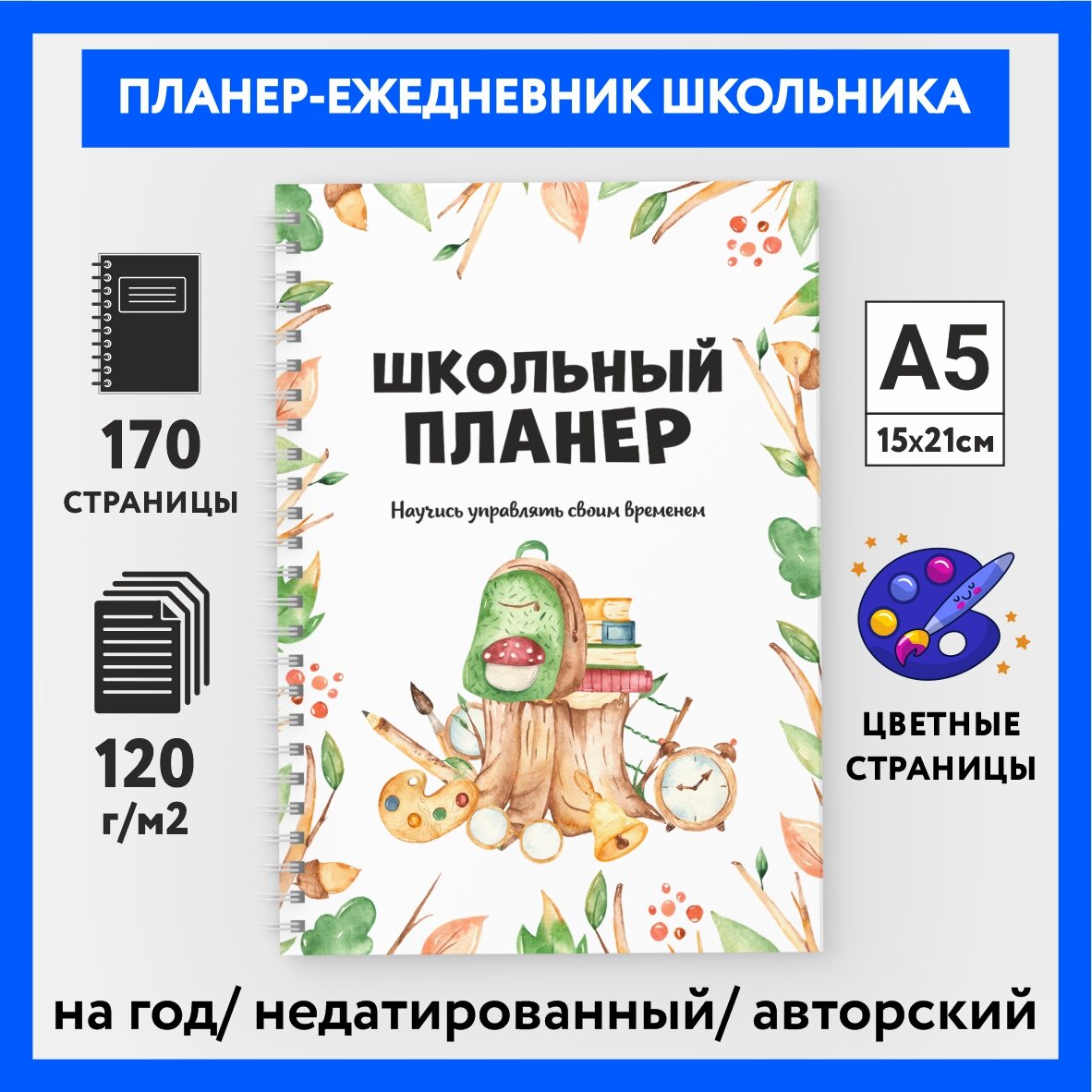 ПЛАНЕР-ЕЖЕДНЕВНИК ШКОЛЬНИКА

170
СТРАНИЦЫ

120
г/м2

ШКОЛЬНЫЙ ПЛАНЕР

Научись управлять своим временем

A5
15x21см

ЦВЕТНЫЕ СТРАНИЦЫ

на год/ недатированный/ авторский